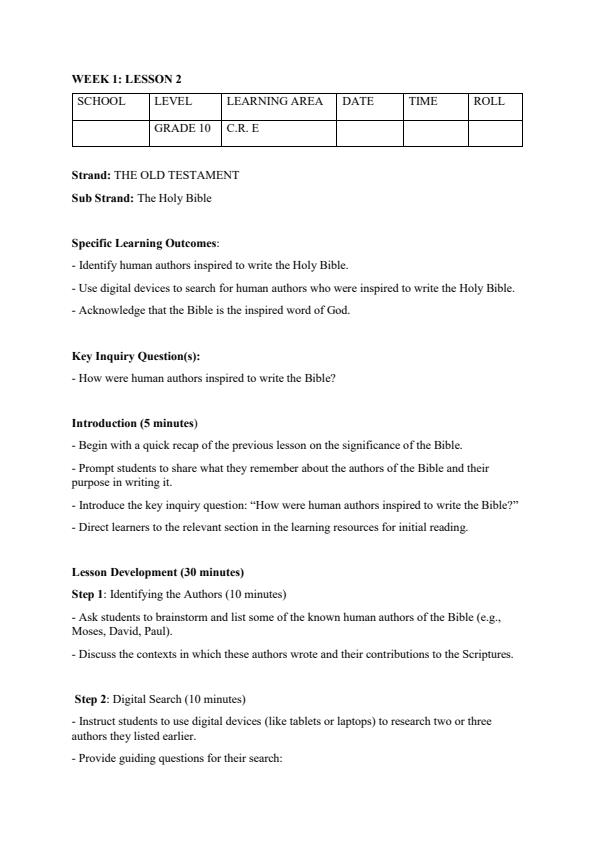 WEEK 1: LESSON 2

| SCHOOL | LEVEL | LEARNING AREA | DATE | TIME | ROLL |
|---|---|---|---|---|---|
| | GRADE 10 | C.R. E | | | |

Strand: THE OLD TESTAMENT

Sub Strand: The Holy Bible

Specific Learning Outcomes:

- Identify human authors inspired to write the Holy Bible.

- Use digital devices to search for human authors who were inspired to write the Holy Bible.

- Acknowledge that the Bible is the inspired word of God.

Key Inquiry Question(s):

- How were human authors inspired to write the Bible?

Introduction (5 minutes)

- Begin with a quick recap of the previous lesson on the significance of the Bible.

- Prompt students to share what they remember about the authors of the Bible and their purpose in writing it.

- Introduce the key inquiry question: “How were human authors inspired to write the Bible?”

- Direct learners to the relevant section in the learning resources for initial reading.

Lesson Development (30 minutes)

Step 1: Identifying the Authors (10 minutes)

- Ask students to brainstorm and list some of the known human authors of the Bible (e.g., Moses, David, Paul).

- Discuss the contexts in which these authors wrote and their contributions to the Scriptures.

Step 2: Digital Search (10 minutes)

- Instruct students to use digital devices (like tablets or laptops) to research two or three authors they listed earlier.

- Provide guiding questions for their search: